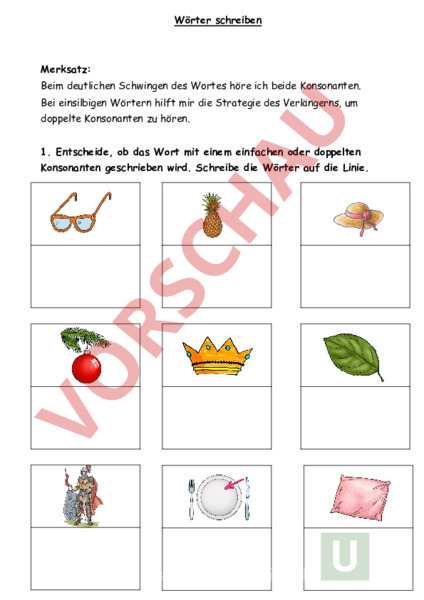 Wörter schreiben

Merksatz:
Beim deutlichen Schwingen des Wortes höre ich beide Konsonanten.
Bei einsilbigen Wörtern hilft mir die Strategie des Verlängerns, um doppelte Konsonanten zu hören.

1. Entscheide, ob das Wort mit einem einfachen oder doppelten Konsonanten geschrieben wird. Schreibe die Wörter auf die Linie.

VORSCHAU

U